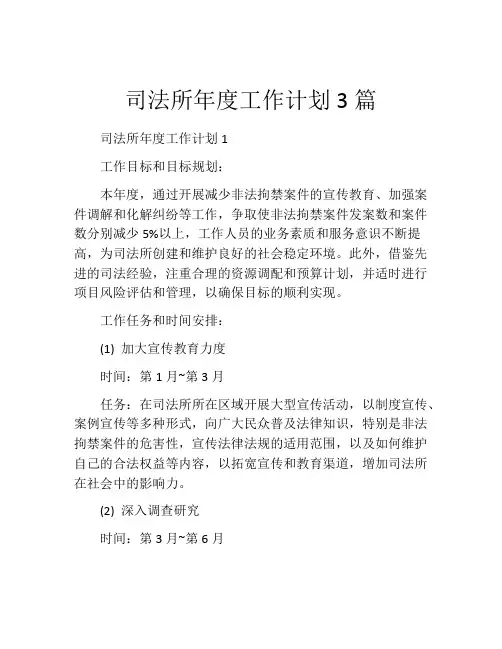 司法所年度工作计划 3 篇

司法所年度工作计划 1

工作目标和目标规划：

本年度，通过开展减少非法拘禁案件的宣传教育、加强案件调解和化解纠纷等工作，争取使非法拘禁案件发案数和案件数分别减少 5%以上，工作人员的业务素质和服务意识不断提高，为司法所创建和维护良好的社会稳定环境。此外，借鉴先进的司法经验，注重合理的资源调配和预算计划，并适时进行项目风险评估和管理，以确保目标的顺利实现。

工作任务和时间安排：

(1) 加大宣传教育力度

时间：第 1 月~第 3 月

任务：在司法所所在区域开展大型宣传活动，以制度宣传、案例宣传等多种形式，向广大民众普及法律知识，特别是非法拘禁案件的危害性，宣传法律法规的适用范围，以及如何维护自己的合法权益等内容，以拓宽宣传和教育渠道，增加司法所在社会中的影响力。

(2) 深入调查研究

时间：第 3 月~第 6 月